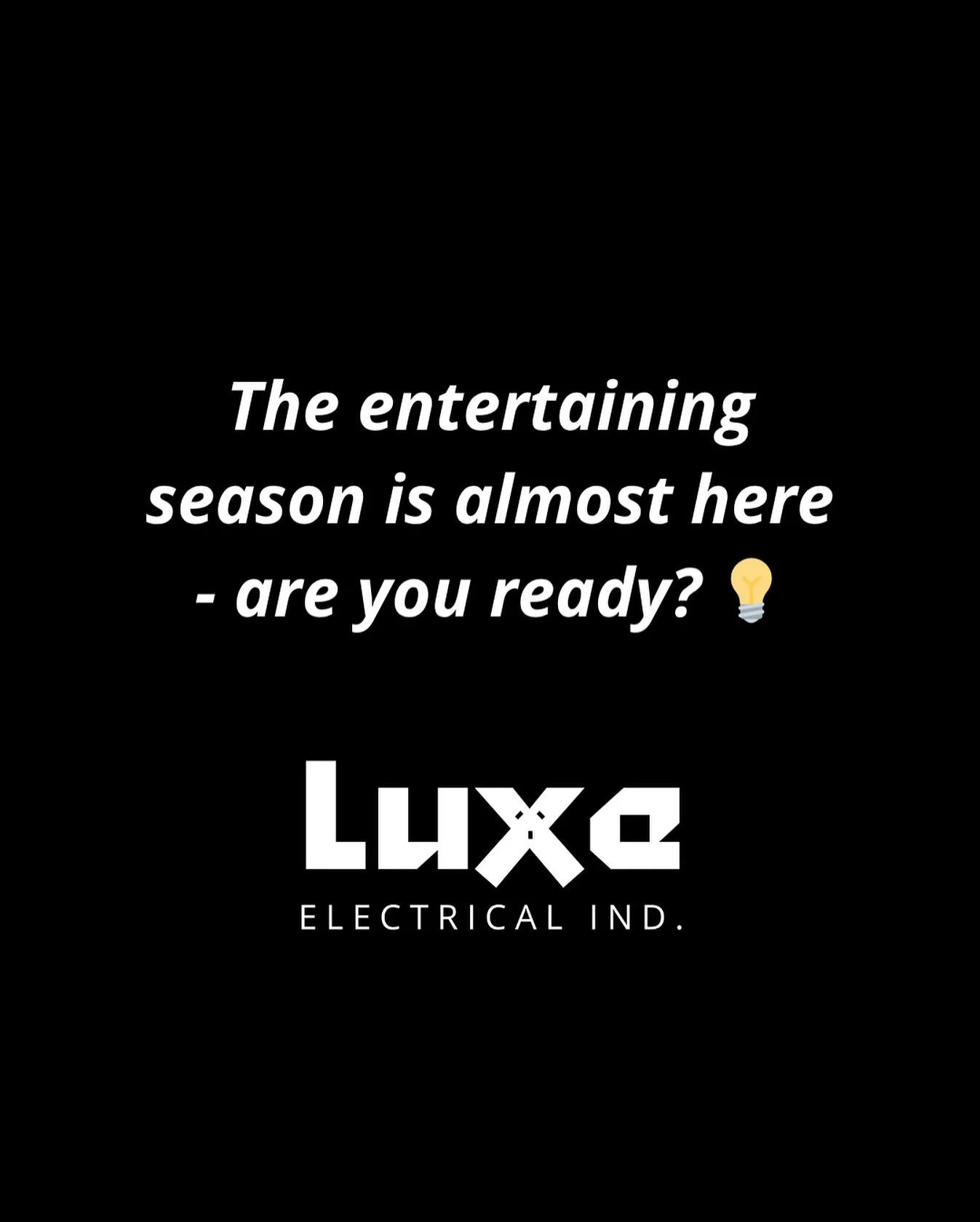 The entertaining season is almost here - are you ready? 💡

Luxe
ELECTRICAL IND.